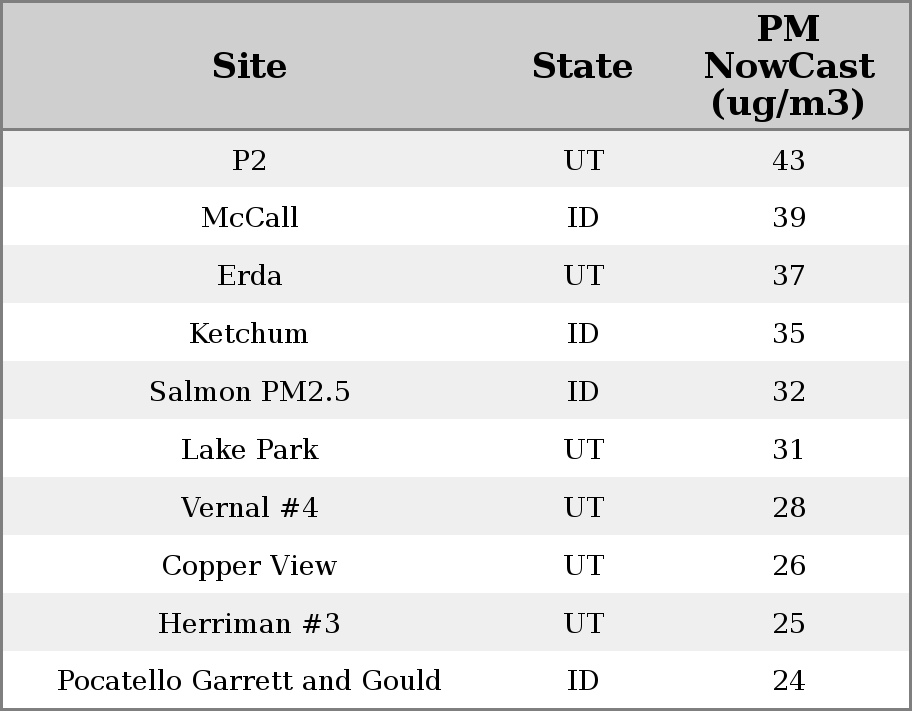 | Site | State | PM NowCast (ug/m3) |
|---|---|---|
| P2 | UT | 43 |
| McCall | ID | 39 |
| Erda | UT | 37 |
| Ketchum | ID | 35 |
| Salmon PM2.5 | ID | 32 |
| Lake Park | UT | 31 |
| Vernal #4 | UT | 28 |
| Copper View | UT | 26 |
| Herriman #3 | UT | 25 |
| Pocatello Garrett and Gould | ID | 24 |